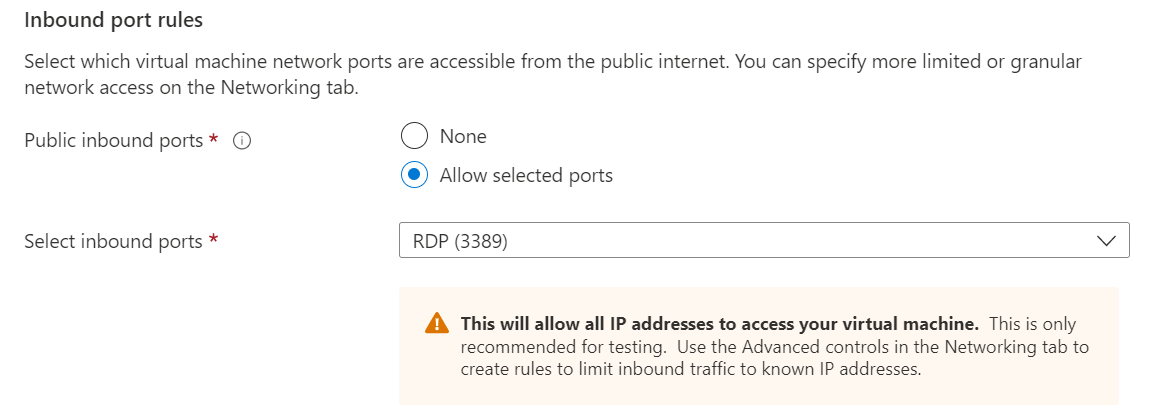 Inbound port rules

Select which virtual machine network ports are accessible from the public internet. You can specify more limited or granular network access on the Networking tab.

Public inbound ports *

None

Allow selected ports

Select inbound ports *

RDP (3389)

This will allow all IP addresses to access your virtual machine. This is only recommended for testing. Use the Advanced controls in the Networking tab to create rules to limit inbound traffic to known IP addresses.